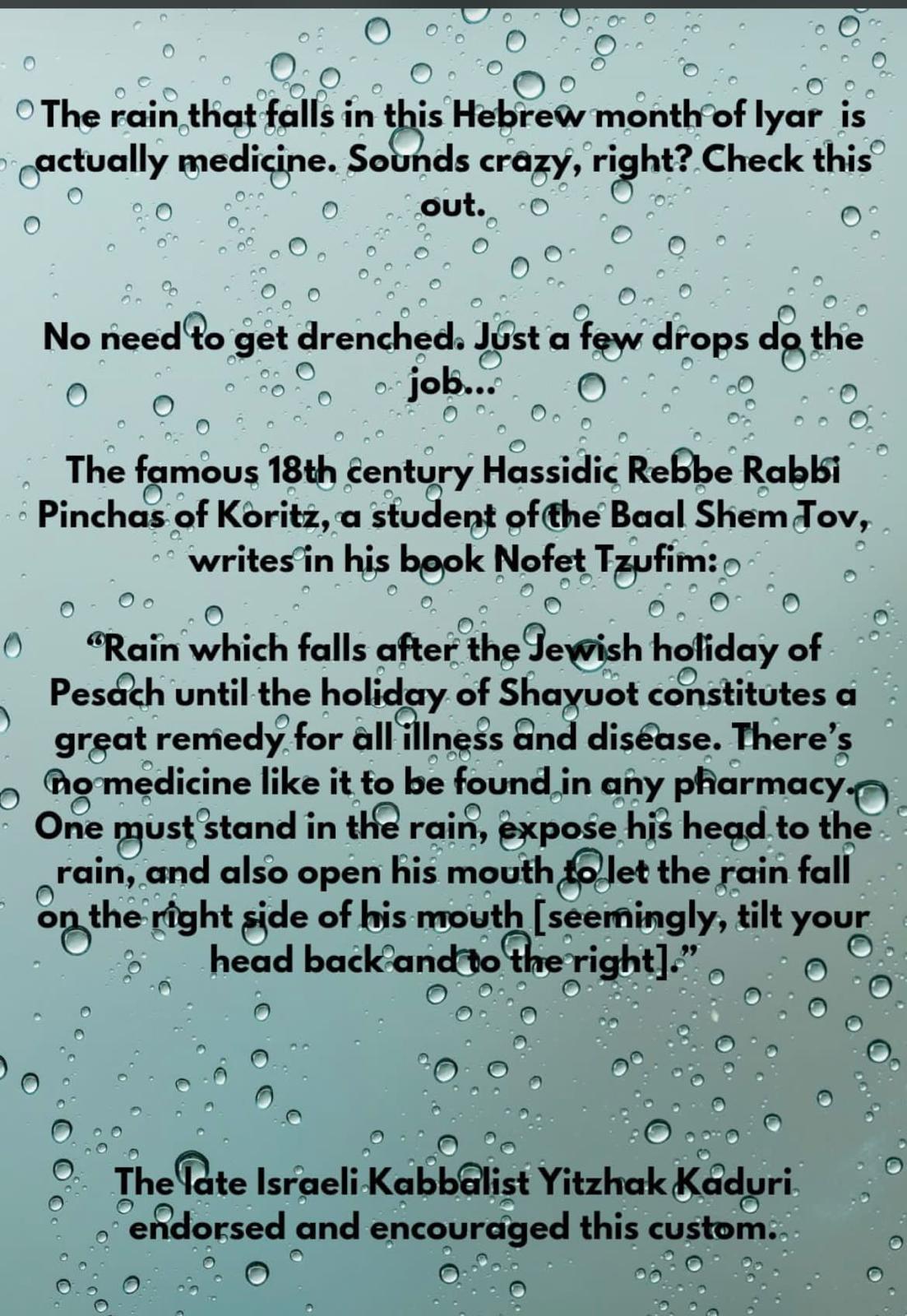 The rain that falls in this Hebrew month of Iyar is actually medicine. Sounds crazy, right? Check this out.

No need to get drenched. Just a few drops do the job...

The famous 18th century Hassidic Rebbe Rabbi Pinchas of Koritz, a student of the Baal Shem Tov, writes in his book Nofet Tzufim:

“Rain which falls after the Jewish holiday of Pesach until the holiday of Shavuot constitutes a great remedy for all illness and disease. There’s no medicine like it to be found in any pharmacy. One must stand in the rain, expose his head to the rain, and also open his mouth to let the rain fall on the right side of his mouth [seemingly, tilt your head back and to the right].”

The late Israeli Kabbalist Yitzhak Kaduri endorsed and encouraged this custom.